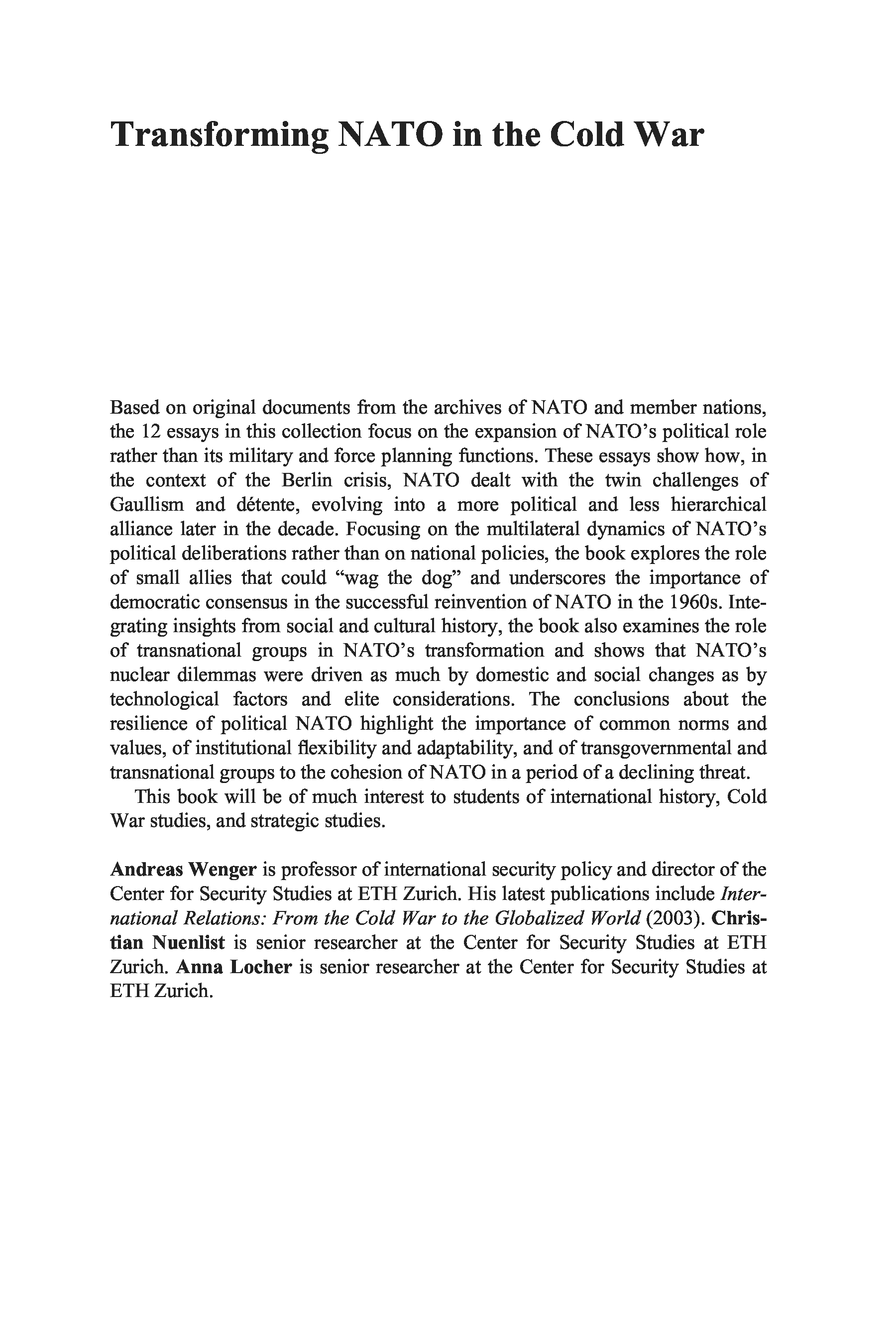 Transforming NATO in the Cold War

Based on original documents from the archives of NATO and member nations, the 12 essays in this collection focus on the expansion of NATO's political role rather than its military and force planning functions. These essays show how, in the context of the Berlin crisis, NATO dealt with the twin challenges of Gaullism and détente, evolving into a more political and less hierarchical alliance later in the decade. Focusing on the multilateral dynamics of NATO's political deliberations rather than on national policies, the book explores the role of small allies that could "wag the dog" and underscores the importance of democratic consensus in the successful reinvention of NATO in the 1960s. Integrating insights from social and cultural history, the book also examines the role of transnational groups in NATO's transformation and shows that NATO's nuclear dilemmas were driven as much by domestic and social changes as by technological factors and elite considerations. The conclusions about the resilience of political NATO highlight the importance of common norms and values, of institutional flexibility and adaptability, and of transgovernmental and transnational groups to the cohesion of NATO in a period of a declining threat.

This book will be of much interest to students of international history, Cold War studies, and strategic studies.

Andreas Wenger is professor of international security policy and director of the Center for Security Studies at ETH Zurich. His latest publications include International Relations: From the Cold War to the Globalized World (2003). Christian Nuenlist is senior researcher at the Center for Security Studies at ETH Zurich. Anna Locher is senior researcher at the Center for Security Studies at ETH Zurich.